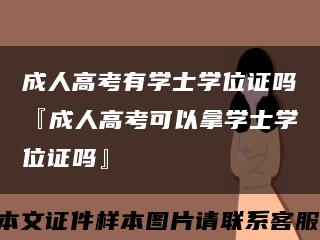 成人高考有学士学位证吗『成人高考可以拿学士学位证吗』

本文证件样本图片请联系客服